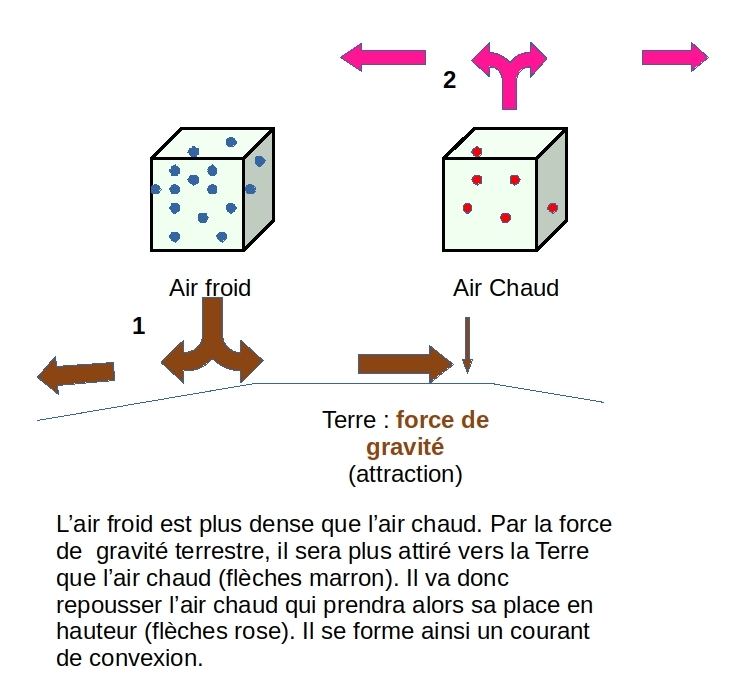 2

Air froid

Air Chaud

1

Terre : force de gravité (attraction)

L'air froid est plus dense que l'air chaud. Par la force de gravité terrestre, il sera plus attiré vers la Terre que l'air chaud (flèches marron). Il va donc repousser l'air chaud qui prendra alors sa place en hauteur (flèches rose). Il se forme ainsi un courant de convexion.